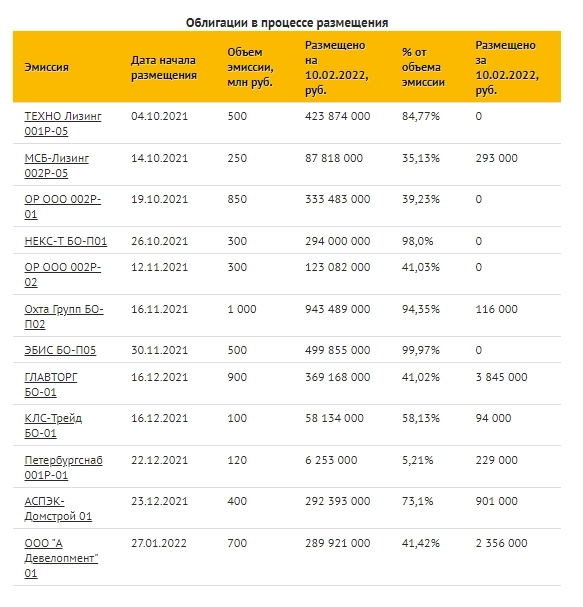 Облигации в процессе размещения

| Эмиссия | Дата начала размещения | Объем эмиссии, млн руб. | Размещено на 10.02.2022, руб. | % от объема эмиссии | Размещено за 10.02.2022, руб. |
|---|---|---|---|---|---|
| ТЕХНО Лизинг 001Р-05 | 04.10.2021 | 500 | 423 874 000 | 84,77% | 0 |
| МСБ-Лизинг 002Р-05 | 14.10.2021 | 250 | 87 818 000 | 35,13% | 293 000 |
| ОР ООО 002Р-01 | 19.10.2021 | 850 | 333 483 000 | 39,23% | 0 |
| НЕКС-Т БО-П01 | 26.10.2021 | 300 | 294 000 000 | 98,0% | 0 |
| ОР ООО 002Р-02 | 12.11.2021 | 300 | 123 082 000 | 41,03% | 0 |
| Охта Групп БО-П02 | 16.11.2021 | 1 000 | 943 489 000 | 94,35% | 116 000 |
| ЭБИС БО-П05 | 30.11.2021 | 500 | 499 855 000 | 99,97% | 0 |
| ГЛАВТОРГ БО-01 | 16.12.2021 | 900 | 369 168 000 | 41,02% | 3 845 000 |
| КЛС-Трейд БО-01 | 16.12.2021 | 100 | 58 134 000 | 58,13% | 94 000 |
| Петербургснаб 001Р-01 | 22.12.2021 | 120 | 6 253 000 | 5,21% | 229 000 |
| АСПЭК-Домстрой 01 | 23.12.2021 | 400 | 292 393 000 | 73,1% | 901 000 |
| ООО "А Девелопмент" 01 | 27.01.2022 | 700 | 289 921 000 | 41,42% | 2 356 000 |